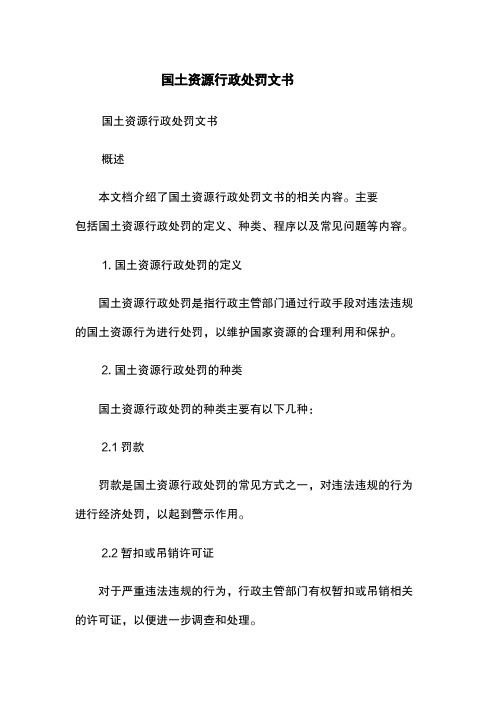 国土资源行政处罚文书

国土资源行政处罚文书

概述

本文档介绍了国土资源行政处罚文书的相关内容。主要包括国土资源行政处罚的定义、种类、程序以及常见问题等内容。

1. 国土资源行政处罚的定义

国土资源行政处罚是指行政主管部门通过行政手段对违法违规的国土资源行为进行处罚，以维护国家资源的合理利用和保护。

2. 国土资源行政处罚的种类

国土资源行政处罚的种类主要有以下几种：

2.1 罚款

罚款是国土资源行政处罚的常见方式之一，对违法违规的行为进行经济处罚，以起到警示作用。

2.2 暂扣或吊销许可证

对于严重违法违规的行为，行政主管部门有权暂扣或吊销相关的许可证，以便进一步调查和处理。